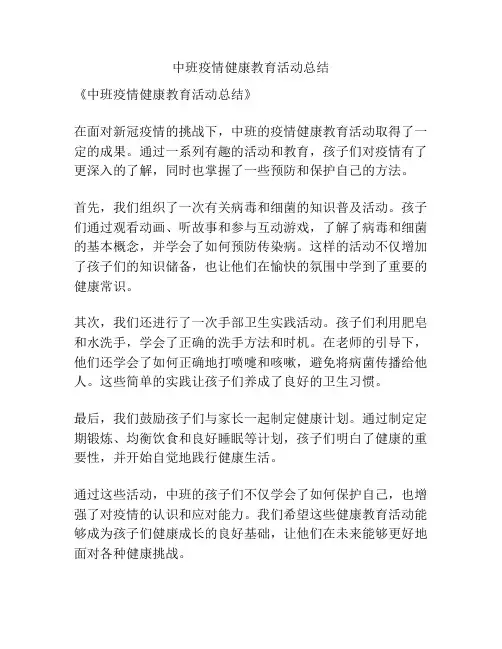 中班疫情健康教育活动总结

《中班疫情健康教育活动总结》

在面对新冠疫情的挑战下，中班的疫情健康教育活动取得了一定的成果。通过一系列有趣的活动和教育，孩子们对疫情有了更深入的了解，同时也掌握了一些预防和保护自己的方法。

首先，我们组织了一次有关病毒和细菌的知识普及活动。孩子们通过观看动画、听故事和参与互动游戏，了解了病毒和细菌的基本概念，并学会了如何预防传染病。这样的活动不仅增加了孩子们的知识储备，也让他们在愉快的氛围中学到了重要的健康常识。

其次，我们还进行了一次手部卫生实践活动。孩子们利用肥皂和水洗手，学会了正确的洗手方法和时机。在老师的引导下，他们还学会了如何正确地打喷嚏和咳嗽，避免将病菌传播给他人。这些简单的实践让孩子们养成了良好的卫生习惯。

最后，我们鼓励孩子们与家长一起制定健康计划。通过制定定期锻炼、均衡饮食和良好睡眠等计划，孩子们明白了健康的重要性，并开始自觉地践行健康生活。

通过这些活动，中班的孩子们不仅学会了如何保护自己，也增强了对疫情的认识和应对能力。我们希望这些健康教育活动能够成为孩子们健康成长的良好基础，让他们在未来能够更好地面对各种健康挑战。